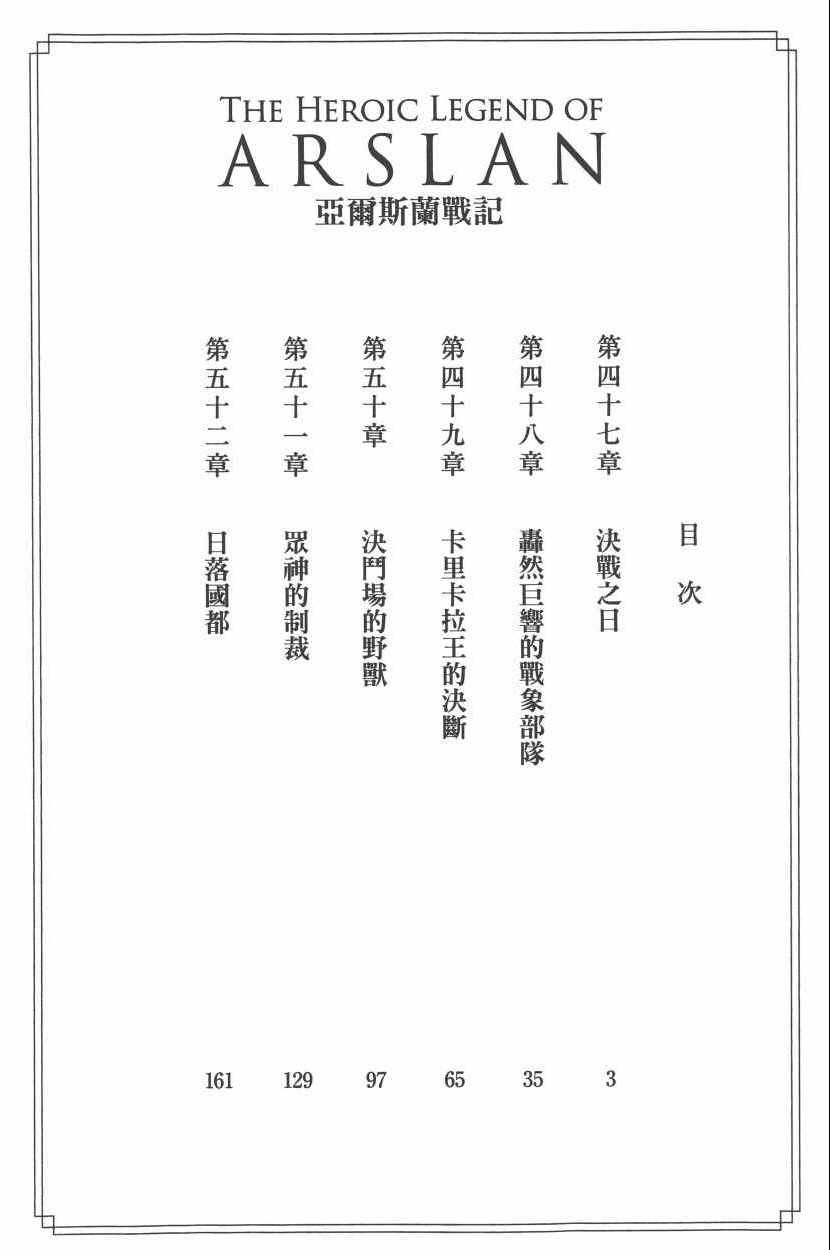 THE HEROIC LEGEND OF
ARSLAN
亞爾斯蘭戰記

目次

第四十七章　決戰之日　3

第四十八章　轟然巨響的戰象部隊　35

第四十九章　卡里卡拉王的決斷　65

第五十章　決鬥場的野獸　97

第五十一章　眾神的制裁　129

第五十二章　日落國都　161